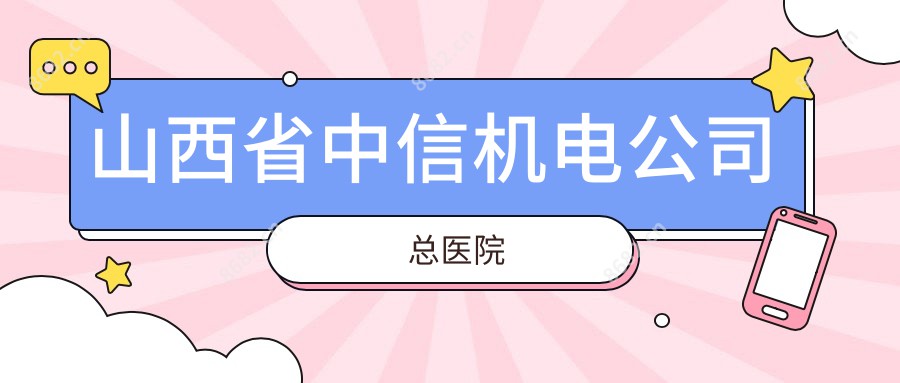 山西省中信机电公司

总医院